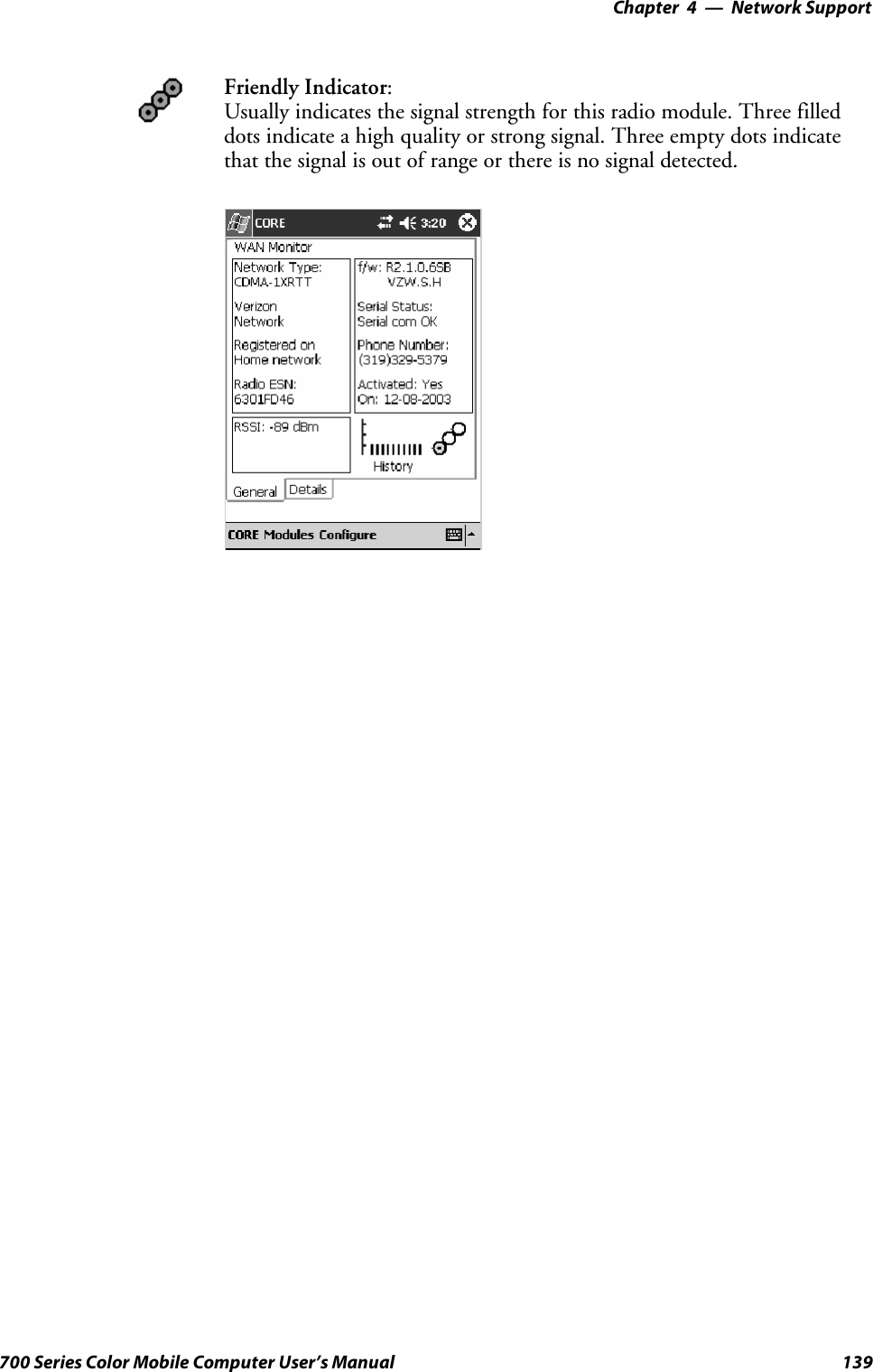 Chapter 4 — Network Support

Friendly Indicator:
Usually indicates the signal strength for this radio module. Three filled dots indicate a high quality or strong signal. Three empty dots indicate that the signal is out of range or there is no signal detected.

CORE 3:20
WAN Monitor
Network Type:
CDMA-1XRTT
Verizon
Network
Registered on
Home network
Radio ESN:
6301FD46
f/w: R2.1.0.6SB
VZW.S.H
Serial Status:
Serial com OK
Phone Number:
(319)329-5379
Activated: Yes
On: 12-08-2003
RSSI: -89 dBm
History
General Details
CORE Modules Configure

700 Series Color Mobile Computer User's Manual 139